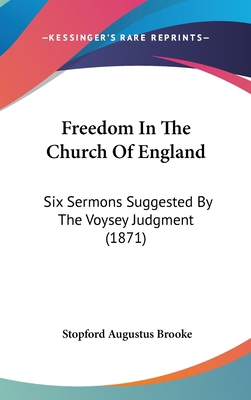 —KESSINGER'S RARE REPRINTS—

Freedom In The Church Of England

Six Sermons Suggested By The Voysey Judgment (1871)

Stopford Augustus Brooke